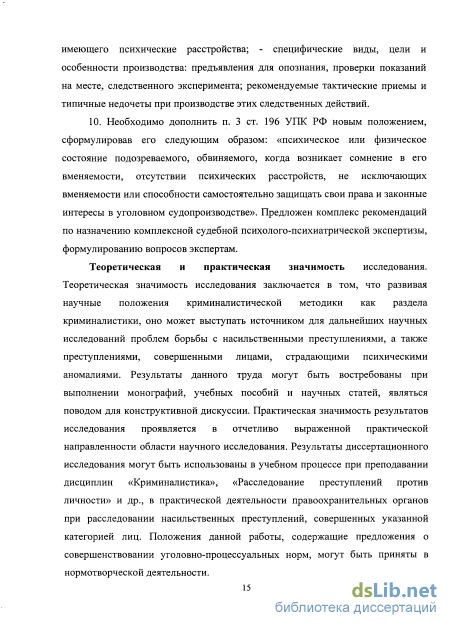 имеющего психические расстройства; - специфические виды, цели и особенности производства: предъявления для опознания, проверки показаний на месте, следственного эксперимента; рекомендуемые тактические приемы и типичные недочеты при производстве этих следственных действий.

10. Необходимо дополнить п. 3 ст. 196 УПК РФ новым положением, сформулировав его следующим образом: «психическое или физическое состояние подозреваемого, обвиняемого, когда возникает сомнение в его вменяемости, отсутствии психических расстройств, не исключающих вменяемости или способности самостоятельно защищать свои права и законные интересы в уголовном судопроизводстве». Предложен комплекс рекомендаций по назначению комплексной судебной психолого-психиатрической экспертизы, формулированию вопросов экспертам.

Теоретическая и практическая значимость исследования. Теоретическая значимость исследования заключается в том, что развивая научные положения криминалистической методики как раздела криминалистики, оно может выступать источником для дальнейших научных исследований проблем борьбы с насильственными преступлениями, а также преступлениями, совершенными лицами, страдающими психическими аномалиями. Результаты данного труда могут быть востребованы при выполнении монографий, учебных пособий и научных статей, являться поводом для конструктивной дискуссии. Практическая значимость результатов исследования проявляется в отчетливо выраженной практической направленности области научного исследования. Результаты диссертационного исследования могут быть использованы в учебном процессе при преподавании дисциплин «Криминалистика», «Расследование преступлений против личности» и др., в практической деятельности правоохранительных органов при расследовании насильственных преступлений, совершенных указанной категорией лиц. Положения данной работы, содержащие предложения о совершенствовании уголовно-процессуальных норм, могут быть приняты в нормотворческой деятельности.

15

dsLib.net
библиотека диссертаций